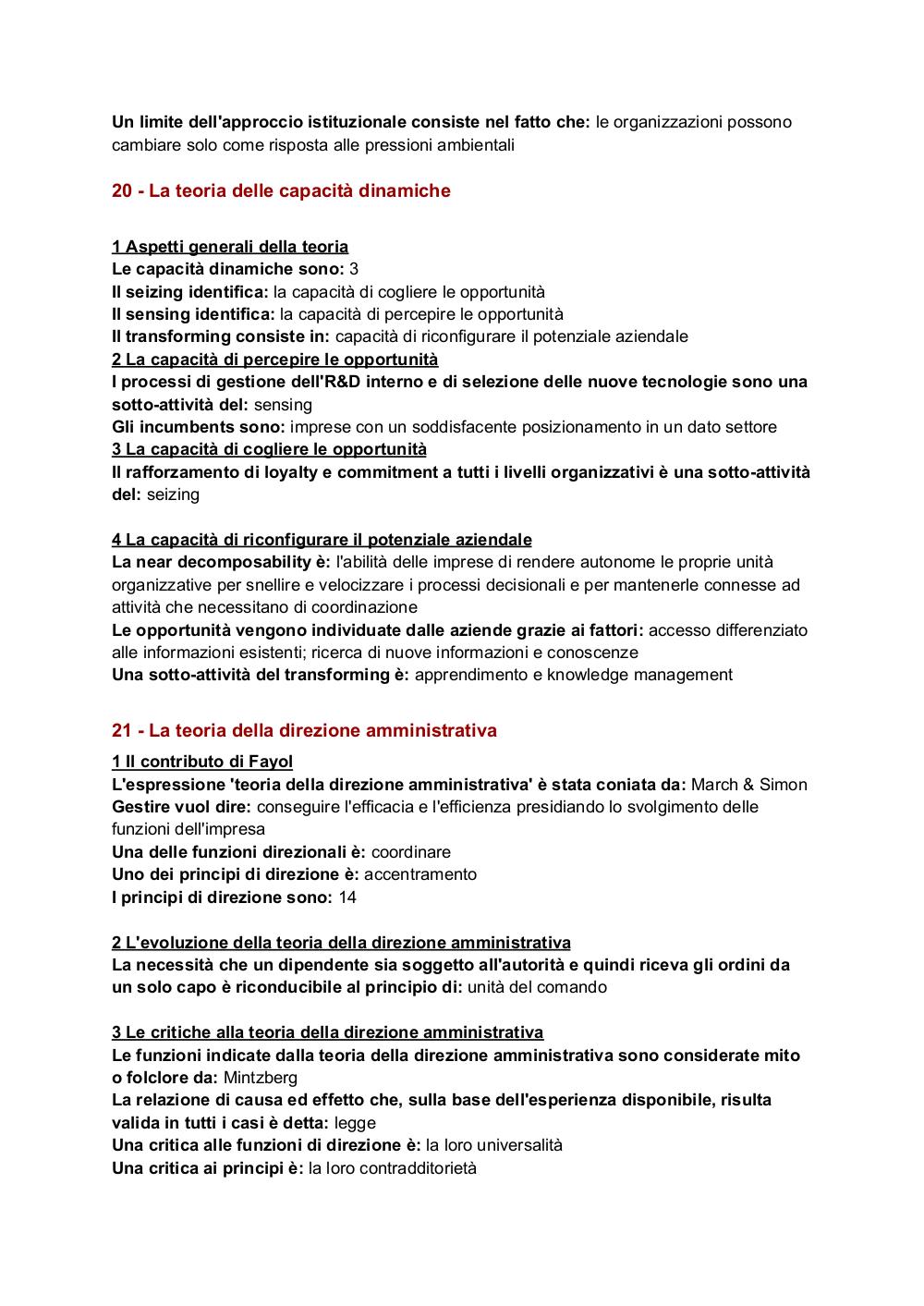 Un limite dell'approccio istituzionale consiste nel fatto che: le organizzazioni possono cambiare solo come risposta alle pressioni ambientali

20 - La teoria delle capacità dinamiche

1 Aspetti generali della teoria
Le capacità dinamiche sono: 3
Il seizing identifica: la capacità di cogliere le opportunità
Il sensing identifica: la capacità di percepire le opportunità
Il transforming consiste in: capacità di riconfigurare il potenziale aziendale
2 La capacità di percepire le opportunità
I processi di gestione dell'R&D interno e di selezione delle nuove tecnologie sono una sotto-attività del: sensing
Gli incumbents sono: imprese con un soddisfacente posizionamento in un dato settore
3 La capacità di cogliere le opportunità
Il rafforzamento di loyalty e commitment a tutti i livelli organizzativi è una sotto-attività del: seizing

4 La capacità di riconfigurare il potenziale aziendale
La near decomposability è: l'abilità delle imprese di rendere autonome le proprie unità organizzative per snellire e velocizzare i processi decisionali e per mantenerle connesse ad attività che necessitano di coordinazione
Le opportunità vengono individuate dalle aziende grazie ai fattori: accesso differenziato alle informazioni esistenti; ricerca di nuove informazioni e conoscenze
Una sotto-attività del transforming è: apprendimento e knowledge management

21 - La teoria della direzione amministrativa
1 Il contributo di Fayol
L'espressione 'teoria della direzione amministrativa' è stata coniata da: March & Simon
Gestire vuol dire: conseguire l'efficacia e l'efficienza presidiando lo svolgimento delle funzioni dell'impresa
Una delle funzioni direzionali è: coordinare
Uno dei principi di direzione è: accentramento
I principi di direzione sono: 14

2 L'evoluzione della teoria della direzione amministrativa
La necessità che un dipendente sia soggetto all'autorità e quindi riceva gli ordini da un solo capo è riconducibile al principio di: unità del comando

3 Le critiche alla teoria della direzione amministrativa
Le funzioni indicate dalla teoria della direzione amministrativa sono considerate mito o folclore da: Mintzberg
La relazione di causa ed effetto che, sulla base dell'esperienza disponibile, risulta valida in tutti i casi è detta: legge
Una critica alle funzioni di direzione è: la loro universalità
Una critica ai principi è: la loro contraddittorietà